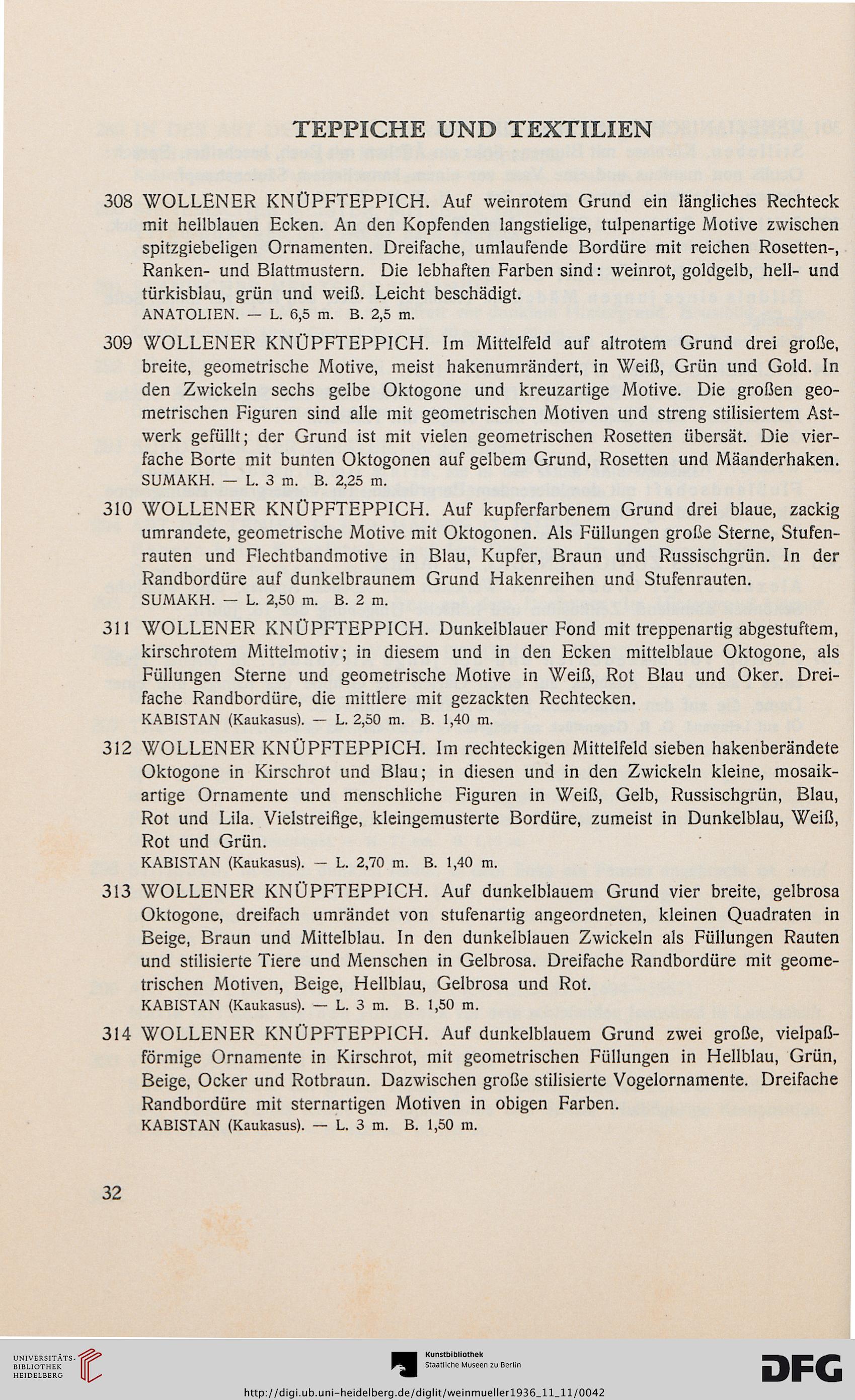 TEPPICHE UND TEXTILIEN

308 WOLLENER KNÜPFTEPPICH. Auf weinrotem Grund ein längliches Rechteck mit hellblauen Ecken. An den Kopfenden langstielige, tulpenartige Motive zwischen spitzgiebeligen Ornamenten. Dreifache, umlaufende Bordüre mit reichen Rosetten-, Ranken- und Blattmustern. Die lebhaften Farben sind: weinrot, goldgelb, hell- und türkisblau, grün und weiß. Leicht beschädigt.
ANATOLIEN. — L. 6,5 m. B. 2,5 m.

309 WOLLENER KNÜPFTEPPICH. Im Mittelfeld auf altrotem Grund drei große, breite, geometrische Motive, meist hakenumrändert, in Weiß, Grün und Gold. In den Zwickeln sechs gelbe Oktogone und kreuzartige Motive. Die großen geometrischen Figuren sind alle mit geometrischen Motiven und streng stilisiertem Astwerk gefüllt; der Grund ist mit vielen geometrischen Rosetten übersät. Die vierfache Borte mit bunten Oktogonen auf gelbem Grund, Rosetten und Mäanderhaken.
SUMAKH. — L. 3 m. B. 2,25 m.

310 WOLLENER KNÜPFTEPPICH. Auf kupferfarbenem Grund drei blaue, zackig umrandete, geometrische Motive mit Oktogonen. Als Füllungen große Sterne, Stufenrauten und Flechtbandmotive in Blau, Kupfer, Braun und Russischgrün. In der Randbordüre auf dunkelbraunem Grund Hakenreihen und Stufenrauten.
SUMAKH. — L. 2,50 m. B. 2 m.

311 WOLLENER KNÜPFTEPPICH. Dunkelblauer Fond mit treppenartig abgestuftem, kirschrotem Mittelmotiv; in diesem und in den Ecken mittelblaue Oktogone, als Füllungen Sterne und geometrische Motive in Weiß, Rot Blau und Oker. Dreifache Randbordüre, die mittlere mit gezackten Rechtecken.
KABISTAN (Kaukasus). — L. 2,50 m. B. 1,40 m.

312 WOLLENER KNÜPFTEPPICH. Im rechteckigen Mittelfeld sieben hakenberändete Oktogone in Kirschrot und Blau; in diesen und in den Zwickeln kleine, mosaikartige Ornamente und menschliche Figuren in Weiß, Gelb, Russischgrün, Blau, Rot und Lila. Vielstreifige, kleingemusterte Bordüre, zumeist in Dunkelblau, Weiß, Rot und Grün.
KABISTAN (Kaukasus). — L. 2,70 m. B. 1,40 m.

313 WOLLENER KNÜPFTEPPICH. Auf dunkelblauem Grund vier breite, gelbrosa Oktogone, dreifach umrändet von stufenartig angeordneten, kleinen Quadraten in Beige, Braun und Mittelblau. In den dunkelblauen Zwickeln als Füllungen Rauten und stilisierte Tiere und Menschen in Gelbrosa. Dreifache Randbordüre mit geometrischen Motiven, Beige, Hellblau, Gelbrosa und Rot.
KABISTAN (Kaukasus). — L. 3 m. B. 1,50 m.

314 WOLLENER KNÜPFTEPPICH. Auf dunkelblauem Grund zwei große, vielpaßförmige Ornamente in Kirschrot, mit geometrischen Füllungen in Hellblau, Grün, Beige, Ocker und Rotbraun. Dazwischen große stilisierte Vogelornamente. Dreifache Randbordüre mit sternartigen Motiven in obigen Farben.
KABISTAN (Kaukasus). — L. 3 m. B. 1,50 m.

32

UNIVERSITÄTS-BIBLIOTHEK HEIDELBERG
Kunstbibliothek Staatliche Museen zu Berlin
DFG
http://digi.ub.uni-heidelberg.de/diglit/weinmueller1936_11_11/0042